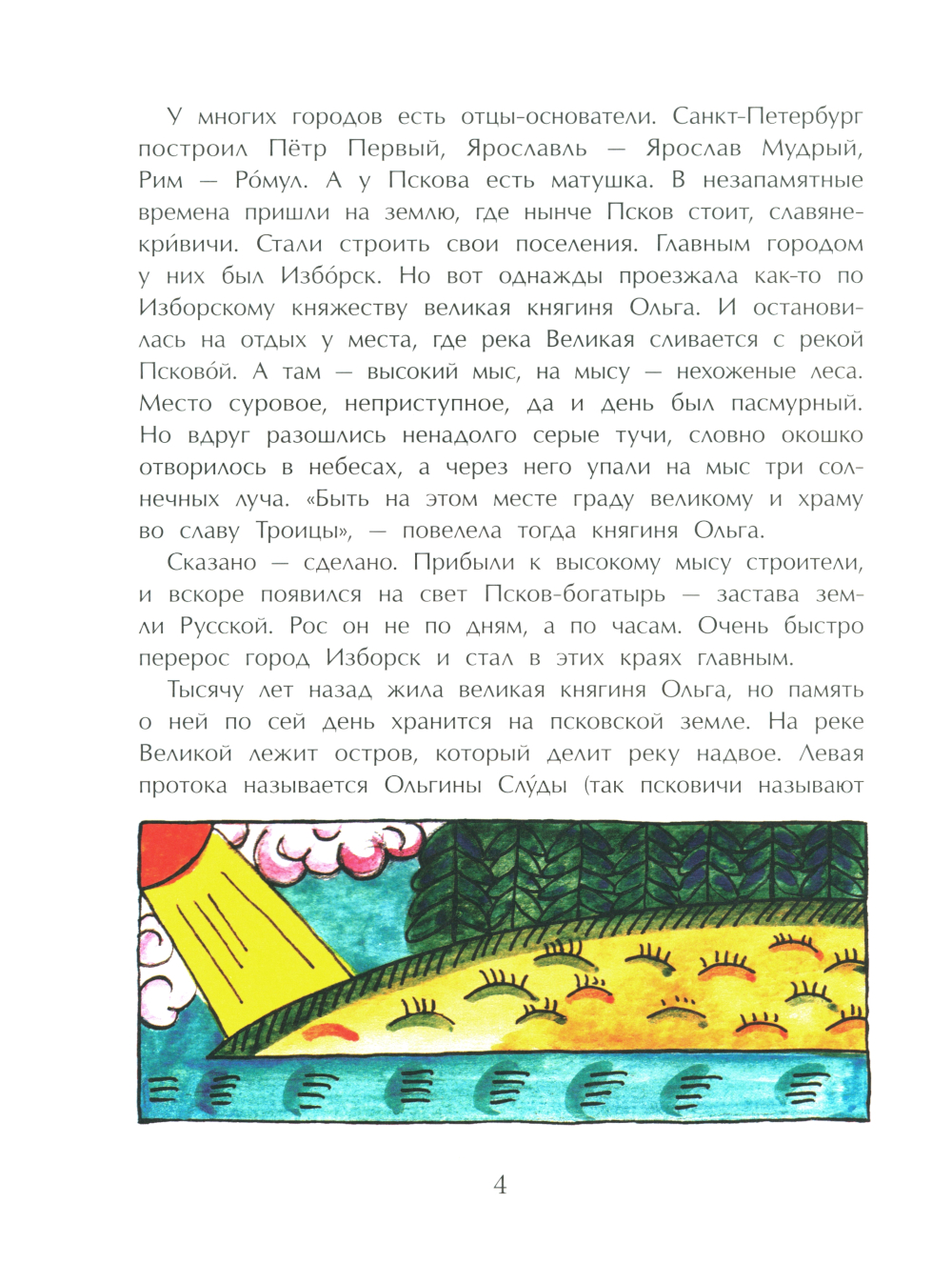 У многих городов есть отцы-основатели. Санкт-Петербург построил Пётр Первый, Ярославль — Ярослав Мудрый, Рим — Ро́мул. А у Пскова есть матушка. В незапамятные времена пришли на землю, где нынче Псков стоит, славяне-кри́вичи. Стали строить свои поселения. Главным городом у них был Избо́рск. Но вот однажды проезжала как-то по Изборскому княжеству великая княгиня Ольга. И остановилась на отдых у места, где река Великая сливается с рекой Псково́й. А там — высокий мыс, на мысу — нехоженые леса. Место суровое, неприступное, да и день был пасмурный. Но вдруг разошлись ненадолго серые тучи, словно окошко отворилось в небесах, а через него упали на мыс три солнечных луча. «Быть на этом месте граду великому и храму во славу Троицы», — повелела тогда княгиня Ольга.

Сказано — сделано. Прибыли к высокому мысу строители, и вскоре появился на свет Псков-богатырь — застава земли Русской. Рос он не по дням, а по часам. Очень быстро перерос город Изборск и стал в этих краях главным.

Тысячу лет назад жила великая княгиня Ольга, но память о ней по сей день хранится на псковской земле. На реке Великой лежит остров, который делит реку надвое. Левая протока называется Ольгины Слу́ды (так псковичи называют

4